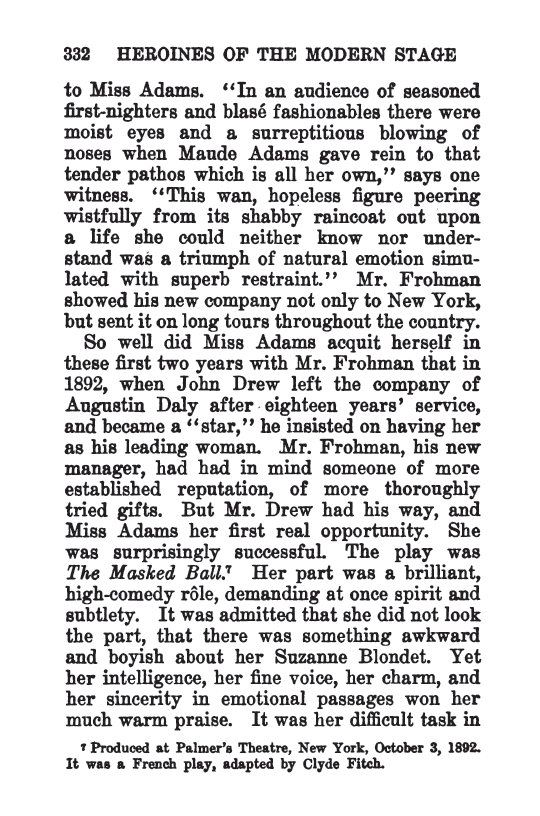 332 HEROINES OF THE MODERN STAGE

to Miss Adams. "In an audience of seasoned first-nighters and blasé fashionables there were moist eyes and a surreptitious blowing of noses when Maude Adams gave rein to that tender pathos which is all her own," says one witness. "This wan, hopeless figure peering wistfully from its shabby raincoat out upon a life she could neither know nor understand was a triumph of natural emotion simulated with superb restraint." Mr. Frohman showed his new company not only to New York, but sent it on long tours throughout the country.

So well did Miss Adams acquit herself in these first two years with Mr. Frohman that in 1892, when John Drew left the company of Augustin Daly after eighteen years' service, and became a "star," he insisted on having her as his leading woman. Mr. Frohman, his new manager, had had in mind someone of more established reputation, of more thoroughly tried gifts. But Mr. Drew had his way, and Miss Adams her first real opportunity. She was surprisingly successful. The play was The Masked Ball.$^7$ Her part was a brilliant, high-comedy rôle, demanding at once spirit and subtlety. It was admitted that she did not look the part, that there was something awkward and boyish about her Suzanne Blondet. Yet her intelligence, her fine voice, her charm, and her sincerity in emotional passages won her much warm praise. It was her difficult task in

$^7$ Produced at Palmer's Theatre, New York, October 3, 1892. It was a French play, adapted by Clyde Fitch.